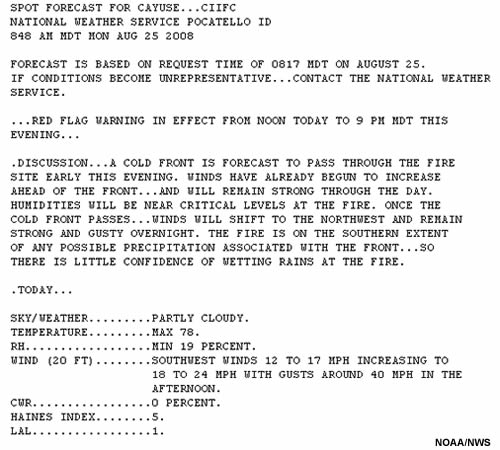 SPOT FORECAST FOR CAYUSE...CIIFC
NATIONAL WEATHER SERVICE POCATELLO ID
848 AM MDT MON AUG 25 2008

FORECAST IS BASED ON REQUEST TIME OF 0817 MDT ON AUGUST 25.
IF CONDITIONS BECOME UNREPRESENTATIVE...CONTACT THE NATIONAL WEATHER SERVICE.

...RED FLAG WARNING IN EFFECT FROM NOON TODAY TO 9 PM MDT THIS EVENING...

.DISCUSSION...A COLD FRONT IS FORECAST TO PASS THROUGH THE FIRE SITE EARLY THIS EVENING. WINDS HAVE ALREADY BEGUN TO INCREASE AHEAD OF THE FRONT...AND WILL REMAIN STRONG THROUGH THE DAY. HUMIDITIES WILL BE NEAR CRITICAL LEVELS AT THE FIRE. ONCE THE COLD FRONT PASSES...WINDS WILL SHIFT TO THE NORTHWEST AND REMAIN STRONG AND GUSTY OVERNIGHT. THE FIRE IS ON THE SOUTHERN EXTENT OF ANY POSSIBLE PRECIPITATION ASSOCIATED WITH THE FRONT...SO THERE IS LITTLE CONFIDENCE OF WETTING RAINS AT THE FIRE.

.TODAY...

SKY/WEATHER.........PARTLY CLOUDY.
TEMPERATURE.........MAX 78.
RH..................MIN 19 PERCENT.
WIND (20 FT)........SOUTHWEST WINDS 12 TO 17 MPH INCREASING TO 18 TO 24 MPH WITH GUSTS AROUND 40 MPH IN THE AFTERNOON.
CWR.................0 PERCENT.
HAINES INDEX........5.
LAL.................1.

NOAA/NWS